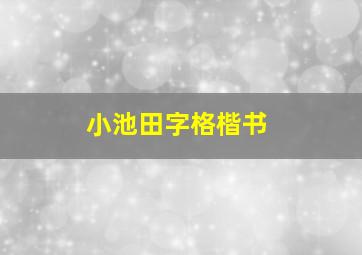 小池田字格楷书